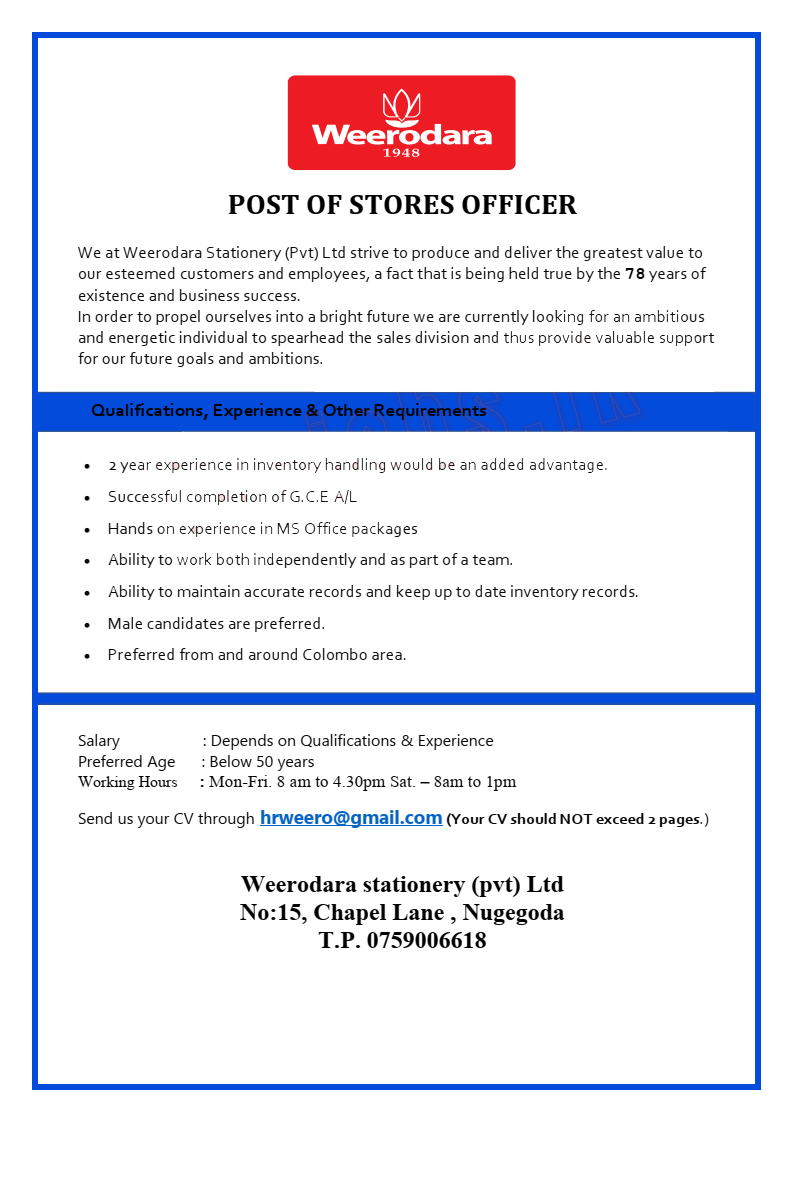 Weerodara
1948

POST OF STORES OFFICER

We at Weerodara Stationery (Pvt) Ltd strive to produce and deliver the greatest value to our esteemed customers and employees, a fact that is being held true by the 78 years of existence and business success.
In order to propel ourselves into a bright future we are currently looking for an ambitious and energetic individual to spearhead the sales division and thus provide valuable support for our future goals and ambitions.

Qualifications, Experience & Other Requirements

- 2 year experience in inventory handling would be an added advantage.
- Successful completion of G.C.E A/L
- Hands on experience in MS Office packages
- Ability to work both independently and as part of a team.
- Ability to maintain accurate records and keep up to date inventory records.
- Male candidates are preferred.
- Preferred from and around Colombo area.

Salary : Depends on Qualifications & Experience
Preferred Age : Below 50 years
Working Hours : Mon-Fri. 8 am to 4.30pm Sat. – 8am to 1pm

Send us your CV through hrweero@gmail.com (Your CV should NOT exceed 2 pages.)

Weerodara stationery (pvt) Ltd
No:15, Chapel Lane , Nugegoda
T.P. 0759006618